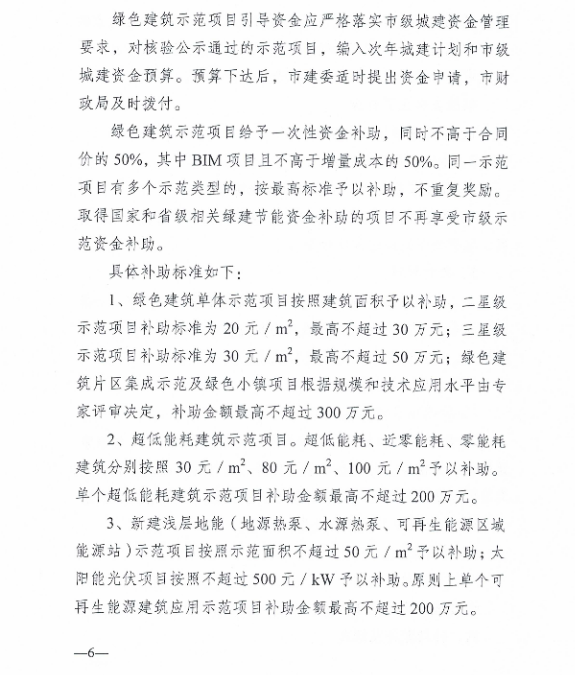 绿色建筑示范项目引导资金应严格落实市级城建资金管理要求，对核验公示通过的示范项目，编入次年城建计划和市级城建资金预算。预算下达后，市建委适时提出资金申请，市财政局及时拨付。

绿色建筑示范项目给予一次性资金补助，同时不高于合同价的 50%，其中 BIM 项目且不高于增量成本的 50%。同一示范项目有多个示范类型的，按最高标准予以补助，不重复奖励。取得国家和省级相关绿建节能资金补助的项目不再享受市级示范资金补助。

具体补助标准如下：

1、绿色建筑单体示范项目按照建筑面积予以补助，二星级示范项目补助标准为 20 元 / $m^2$，最高不超过 30 万元；三星级示范项目补助标准为 30 元 / $m^2$，最高不超过 50 万元；绿色建筑片区集成示范及绿色小镇项目根据规模和技术应用水平由专家评审决定，补助金额最高不超过 300 万元。

2、超低能耗建筑示范项目。超低能耗、近零能耗、零能耗建筑分别按照 30 元 / $m^2$、80 元 / $m^2$、100 元 / $m^2$ 予以补助。单个超低能耗建筑示范项目补助金额最高不超过 200 万元。

3、新建浅层地能（地源热泵、水源热泵、可再生能源区域能源站）示范项目按照示范面积不超过 50 元 / $m^2$ 予以补助；太阳能光伏项目按照不超过 500 元 / kW 予以补助。原则上单个可再生能源建筑应用示范项目补助金额最高不超过 200 万元。

—6—